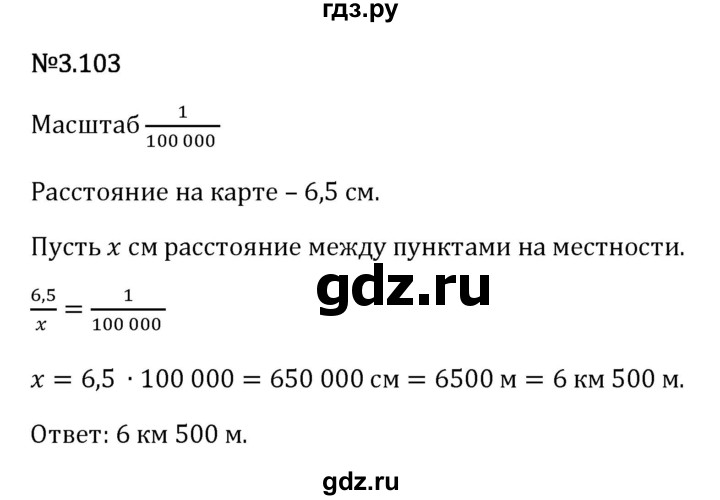 гдз.ру

№3.103

Масштаб $\frac{1}{100\,000}$

Расстояние на карте – 6,5 см.

Пусть $x$ см расстояние между пунктами на местности.

gdz.ru

$\frac{6,5}{x} = \frac{1}{100\,000}$

$x = 6,5 \cdot 100\,000 = 650\,000$ см $= 6500$ м $= 6$ км $500$ м.

Ответ: 6 км 500 м.

gdz.ru